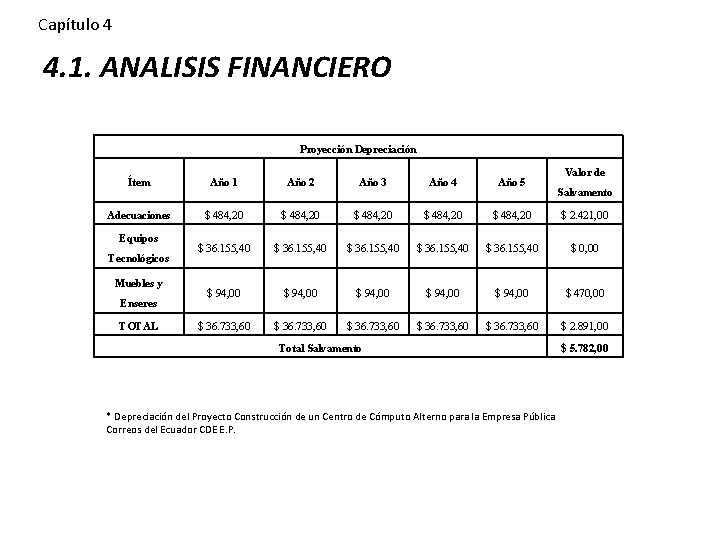 Capítulo 4

4.1. ANALISIS FINANCIERO

| Proyección Depreciación | | | | | | |
|---|---|---|---|---|---|---|
| Ítem | Año 1 | Año 2 | Año 3 | Año 4 | Año 5 | Valor de Salvamento |
| Adecuaciones | $ 484,20 | $ 484,20 | $ 484,20 | $ 484,20 | $ 484,20 | $ 2.421,00 |
| Equipos Tecnológicos | $ 36.155,40 | $ 36.155,40 | $ 36.155,40 | $ 36.155,40 | $ 36.155,40 | $ 0,00 |
| Muebles y Enseres | $ 94,00 | $ 94,00 | $ 94,00 | $ 94,00 | $ 94,00 | $ 470,00 |
| TOTAL | $ 36.733,60 | $ 36.733,60 | $ 36.733,60 | $ 36.733,60 | $ 36.733,60 | $ 2.891,00 |
| Total Salvamento | | | | | | $ 5.782,00 |

* Depreciación del Proyecto Construcción de un Centro de Cómputo Alterno para la Empresa Pública Correos del Ecuador CDE E.P.